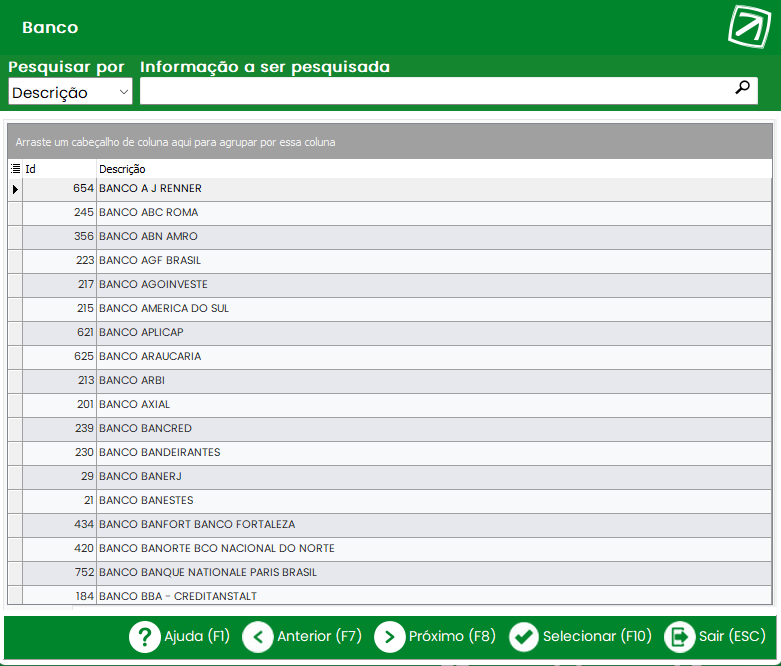 Banco

Pesquisar por
Descrição

Informação a ser pesquisada

Arraste um cabeçalho de coluna aqui para agrupar por essa coluna

| Id | Descrição |
|---|---|
| 654 | BANCO A J RENNER |
| 245 | BANCO ABC ROMA |
| 356 | BANCO ABN AMRO |
| 223 | BANCO AGF BRASIL |
| 217 | BANCO AGOINVESTE |
| 215 | BANCO AMERICA DO SUL |
| 621 | BANCO APLICAP |
| 625 | BANCO ARAUCARIA |
| 213 | BANCO ARBI |
| 201 | BANCO AXIAL |
| 239 | BANCO BANCRED |
| 230 | BANCO BANDEIRANTES |
| 29 | BANCO BANERJ |
| 21 | BANCO BANESTES |
| 434 | BANCO BANFORT BANCO FORTALEZA |
| 420 | BANCO BANORTE BCO NACIONAL DO NORTE |
| 752 | BANCO BANQUE NATIONALE PARIS BRASIL |
| 184 | BANCO BBA - CREDITANSTALT |

Ajuda (F1) Anterior (F7) Próximo (F8) Selecionar (F10) Sair (ESC)